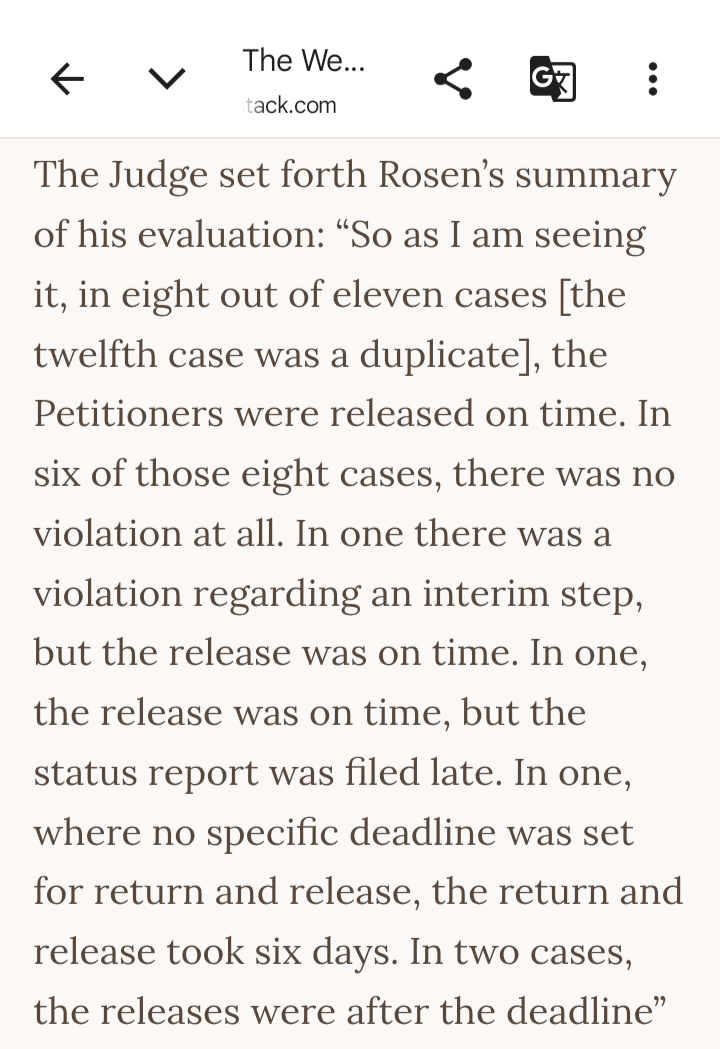 The We...
tack.com

The Judge set forth Rosen's summary of his evaluation: "So as I am seeing it, in eight out of eleven cases [the twelfth case was a duplicate], the Petitioners were released on time. In six of those eight cases, there was no violation at all. In one there was a violation regarding an interim step, but the release was on time. In one, the release was on time, but the status report was filed late. In one, where no specific deadline was set for return and release, the return and release took six days. In two cases, the releases were after the deadline"